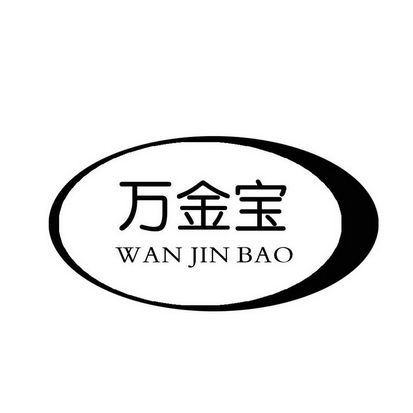 万金宝
WAN JIN BAO